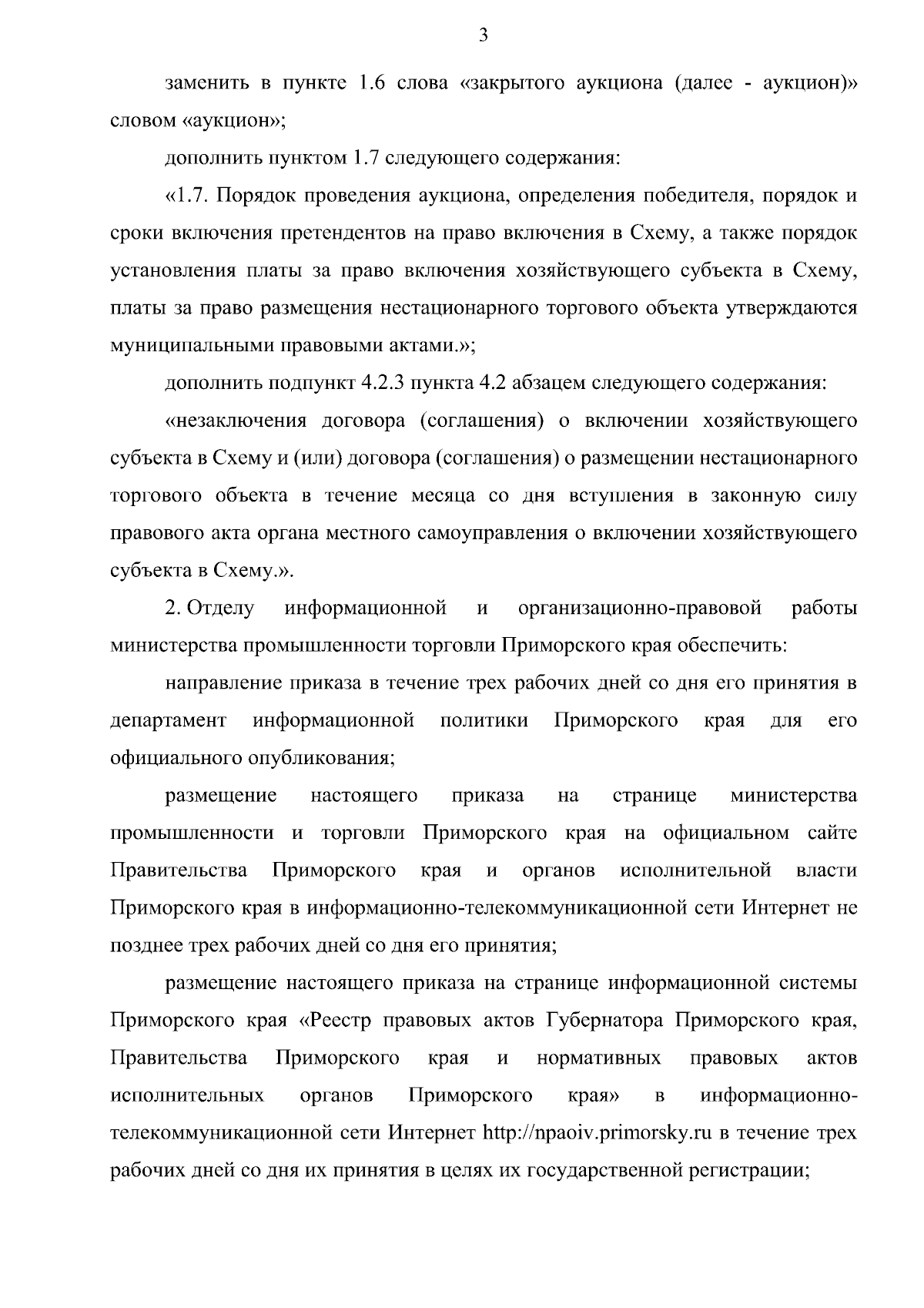 3

заменить в пункте 1.6 слова «закрытого аукциона (далее - аукцион)» словом «аукцион»;

дополнить пунктом 1.7 следующего содержания:

«1.7. Порядок проведения аукциона, определения победителя, порядок и сроки включения претендентов на право включения в Схему, а также порядок установления платы за право включения хозяйствующего субъекта в Схему, платы за право размещения нестационарного торгового объекта утверждаются муниципальными правовыми актами.»;

дополнить подпункт 4.2.3 пункта 4.2 абзацем следующего содержания:

«незаключения договора (соглашения) о включении хозяйствующего субъекта в Схему и (или) договора (соглашения) о размещении нестационарного торгового объекта в течение месяца со дня вступления в законную силу правового акта органа местного самоуправления о включении хозяйствующего субъекта в Схему.».

2. Отделу информационной и организационно-правовой работы министерства промышленности торговли Приморского края обеспечить:

направление приказа в течение трех рабочих дней со дня его принятия в департамент информационной политики Приморского края для его официального опубликования;

размещение настоящего приказа на странице министерства промышленности и торговли Приморского края на официальном сайте Правительства Приморского края и органов исполнительной власти Приморского края в информационно-телекоммуникационной сети Интернет не позднее трех рабочих дней со дня его принятия;

размещение настоящего приказа на странице информационной системы Приморского края «Реестр правовых актов Губернатора Приморского края, Правительства Приморского края и нормативных правовых актов исполнительных органов Приморского края» в информационно-телекоммуникационной сети Интернет http://npaoiv.primorsky.ru в течение трех рабочих дней со дня их принятия в целях их государственной регистрации;